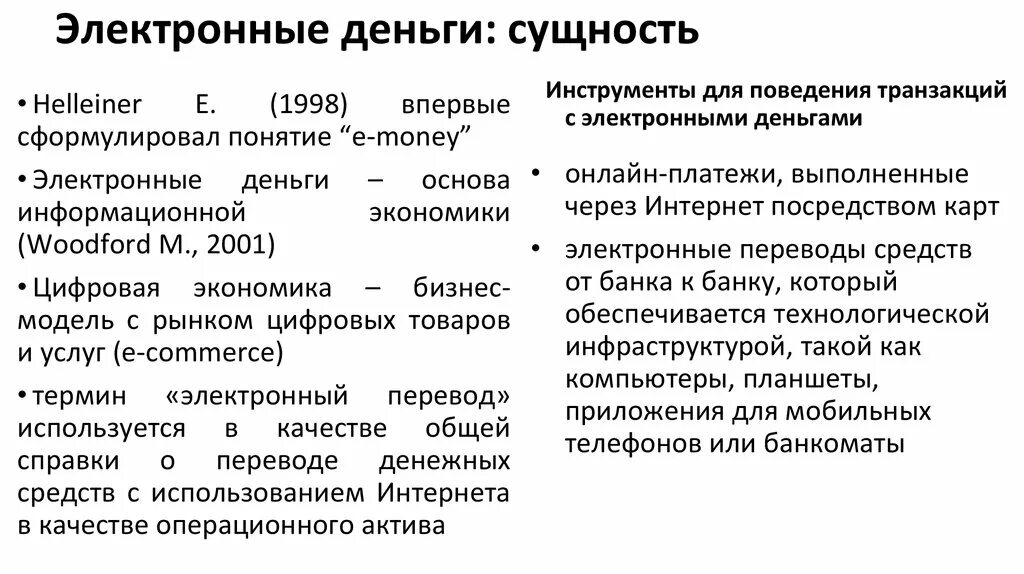 Электронные деньги: сущность

• Helleiner E. (1998) впервые сформулировал понятие “e-money”

• Электронные деньги – основа информационной экономики (Woodford M., 2001)

• Цифровая экономика – бизнес-модель с рынком цифровых товаров и услуг (e-commerce)

• термин «электронный перевод» используется в качестве общей справки о переводе денежных средств с использованием Интернета в качестве операционного актива

Инструменты для поведения транзакций с электронными деньгами

• онлайн-платежи, выполненные через Интернет посредством карт

• электронные переводы средств от банка к банку, который обеспечивается технологической инфраструктурой, такой как компьютеры, планшеты, приложения для мобильных телефонов или банкоматы